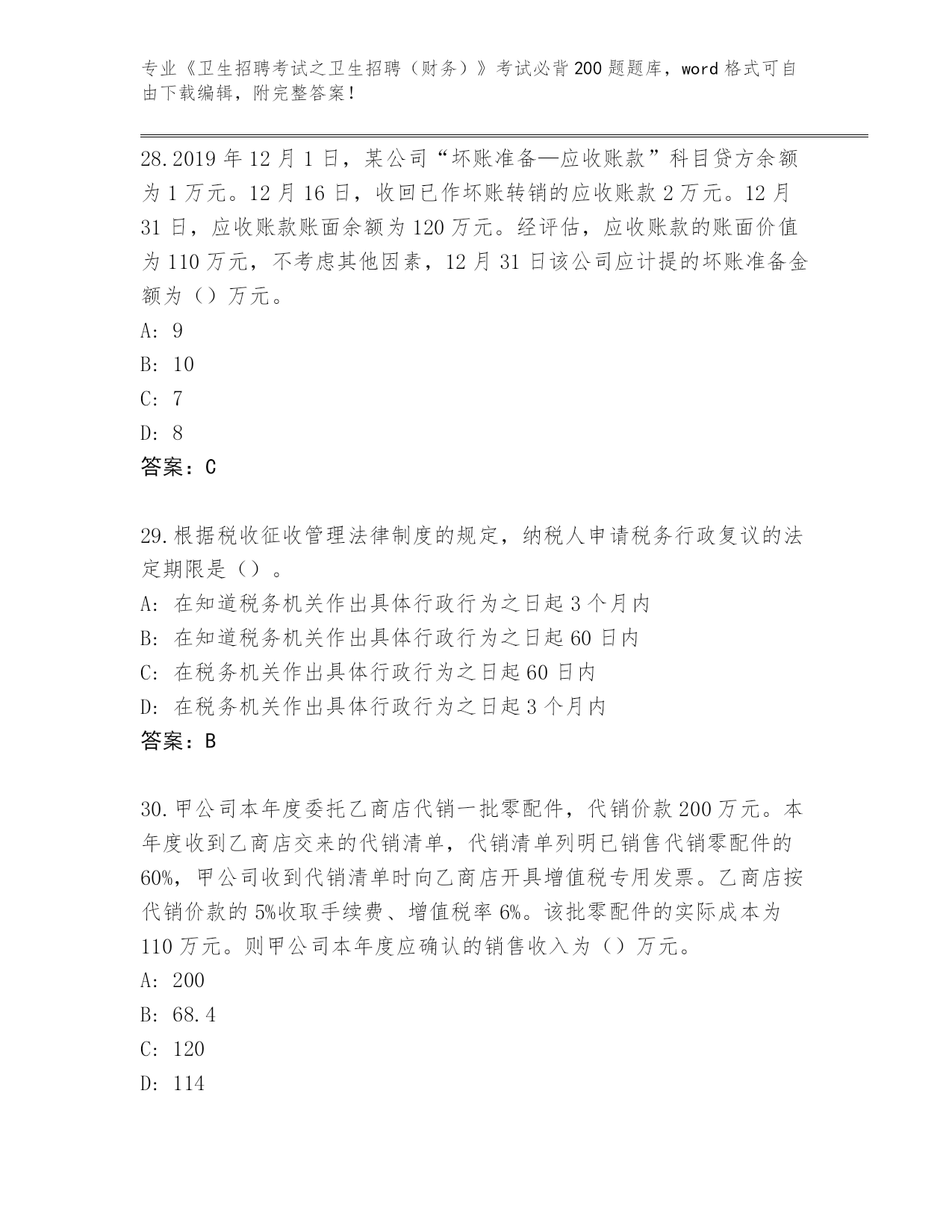 专业《卫生招聘考试之卫生招聘（财务）》考试必背200题题库，word格式可自由下载编辑，附完整答案！

28.2019年12月1日，某公司“坏账准备—应收账款”科目贷方余额为1万元。12月16日，收回已作坏账转销的应收账款2万元。12月31日，应收账款账面余额为120万元。经评估，应收账款的账面价值为110万元，不考虑其他因素，12月31日该公司应计提的坏账准备金额为（）万元。
A: 9
B: 10
C: 7
D: 8
答案：C

29.根据税收征收管理法律制度的规定，纳税人申请税务行政复议的法定期限是（）。
A: 在知道税务机关作出具体行政行为之日起3个月内
B: 在知道税务机关作出具体行政行为之日起60日内
C: 在税务机关作出具体行政行为之日起60日内
D: 在税务机关作出具体行政行为之日起3个月内
答案：B

30.甲公司本年度委托乙商店代销一批零配件，代销价款200万元。本年度收到乙商店交来的代销清单，代销清单列明已销售代销零配件的60%，甲公司收到代销清单时向乙商店开具增值税专用发票。乙商店按代销价款的5%收取手续费、增值税率6%。该批零配件的实际成本为110万元。则甲公司本年度应确认的销售收入为（）万元。
A: 200
B: 68.4
C: 120
D: 114